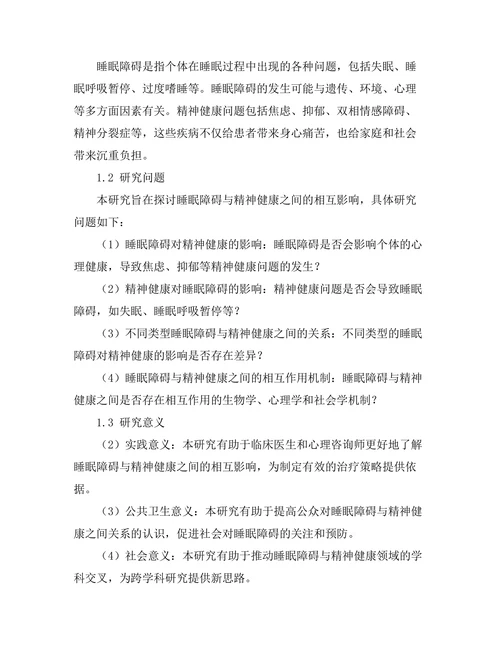 睡眠障碍是指个体在睡眠过程中出现的各种问题，包括失眠、睡眠呼吸暂停、过度嗜睡等。睡眠障碍的发生可能与遗传、环境、心理等多方面因素有关。精神健康问题包括焦虑、抑郁、双相情感障碍、精神分裂症等，这些疾病不仅给患者带来身心痛苦，也给家庭和社会带来沉重负担。

1.2 研究问题

本研究旨在探讨睡眠障碍与精神健康之间的相互影响，具体研究问题如下：

（1）睡眠障碍对精神健康的影响：睡眠障碍是否会影响个体的心理健康，导致焦虑、抑郁等精神健康问题的发生？

（2）精神健康对睡眠障碍的影响：精神健康问题是否会导致睡眠障碍，如失眠、睡眠呼吸暂停等？

（3）不同类型睡眠障碍与精神健康之间的关系：不同类型的睡眠障碍对精神健康的影响是否存在差异？

（4）睡眠障碍与精神健康之间的相互作用机制：睡眠障碍与精神健康之间是否存在相互作用的生物学、心理学和社会学机制？

1.3 研究意义

（2）实践意义：本研究有助于临床医生和心理咨询师更好地了解睡眠障碍与精神健康之间的相互影响，为制定有效的治疗策略提供依据。

（3）公共卫生意义：本研究有助于提高公众对睡眠障碍与精神健康之间关系的认识，促进社会对睡眠障碍的关注和预防。

（4）社会意义：本研究有助于推动睡眠障碍与精神健康领域的学科交叉，为跨学科研究提供新思路。